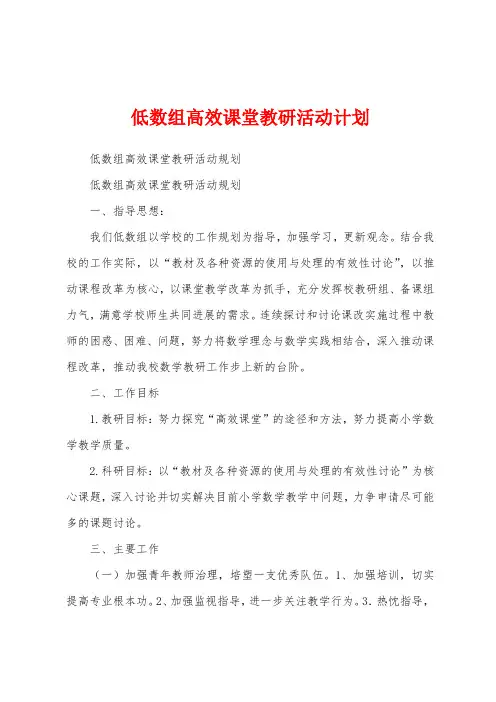 低数组高效课堂教研活动计划

低数组高效课堂教研活动规划

低数组高效课堂教研活动规划

一、指导思想：

我们低数组以学校的工作规划为指导，加强学习，更新观念。结合我校的工作实际，以“教材及各种资源的使用与处理的有效性讨论”，以推动课程改革为核心，以课堂教学改革为抓手，充分发挥校教研组、备课组力气，满意学校师生共同进展的需求。连续探讨和讨论课改实施过程中教师的困惑、困难、问题，努力将数学理念与数学实践相结合，深入推动课程改革，推动我校数学教研工作步上新的台阶。

二、工作目标

1.教研目标：努力探究“高效课堂”的途径和方法，努力提高小学数学教学质量。

2.科研目标：以“教材及各种资源的使用与处理的有效性讨论”为核心课题，深入讨论并切实解决目前小学数学教学中问题，力争申请尽可能多的课题讨论。

三、主要工作

（一）加强青年教师治理，培塑一支优秀队伍。1、加强培训，切实提高专业根本功。2、加强监视指导，进一步关注教学行为。3.热忱指导，